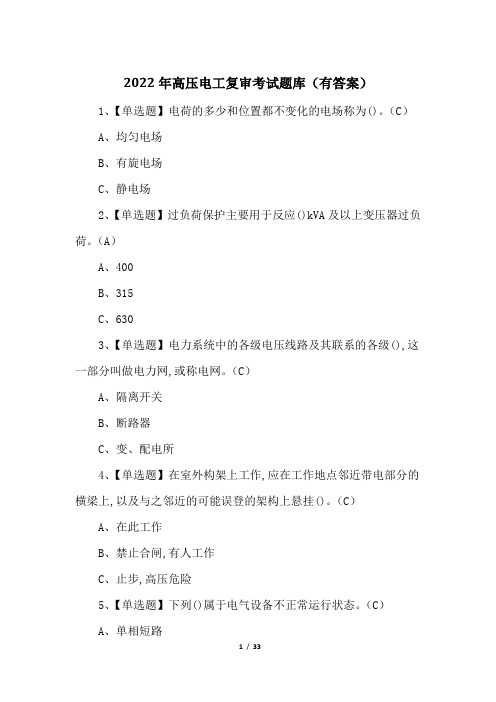 2022 年高压电工复审考试题库（有答案）

1、【单选题】电荷的多少和位置都不变化的电场称为()。(C)

A、均匀电场

B、有旋电场

C、静电场

2、【单选题】过负荷保护主要用于反应()kVA 及以上变压器过负荷。(A)

A、400

B、315

C、630

3、【单选题】电力系统中的各级电压线路及其联系的各级(),这一部分叫做电力网,或称电网。(C)

A、隔离开关

B、断路器

C、变、配电所

4、【单选题】在室外构架上工作,应在工作地点邻近带电部分的横梁上,以及与之邻近的可能误登的架构上悬挂()。(C)

A、在此工作

B、禁止合闸,有人工作

C、止步,高压危险

5、【单选题】下列()属于电气设备不正常运行状态。(C)

A、单相短路

1 / 33